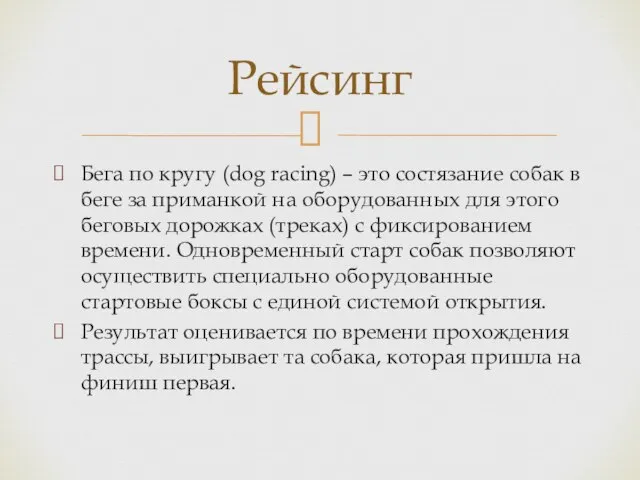 Рейсинг

Бега по кругу (dog racing) – это состязание собак в беге за приманкой на оборудованных для этого беговых дорожках (треках) с фиксированием времени. Одновременный старт собак позволяют осуществить специально оборудованные стартовые боксы с единой системой открытия.

Результат оценивается по времени прохождения трассы, выигрывает та собака, которая пришла на финиш первая.